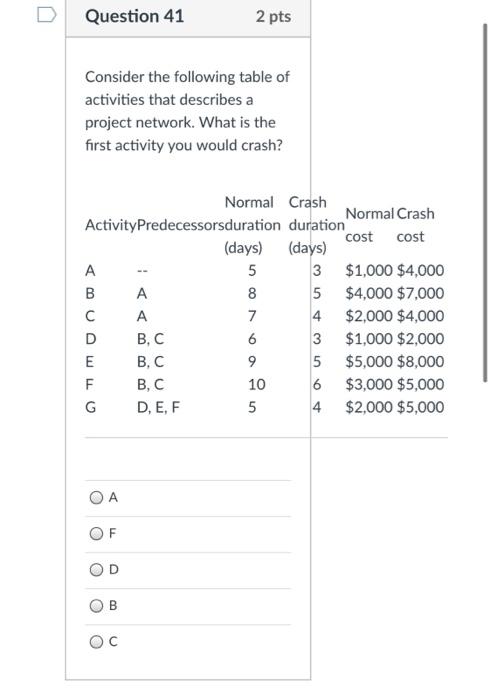 Question 41 2 pts

Consider the following table of activities that describes a project network. What is the first activity you would crash?

| Activity | Predecessors | Normal duration (days) | Crash duration (days) | Normal cost | Crash cost |
|---|---|---|---|---|---|
| A | -- | 5 | 3 | $1,000 | $4,000 |
| B | A | 8 | 5 | $4,000 | $7,000 |
| C | A | 7 | 4 | $2,000 | $4,000 |
| D | B, C | 6 | 3 | $1,000 | $2,000 |
| E | B, C | 9 | 5 | $5,000 | $8,000 |
| F | B, C | 10 | 6 | $3,000 | $5,000 |
| G | D, E, F | 5 | 4 | $2,000 | $5,000 |

A

F

D

B

C